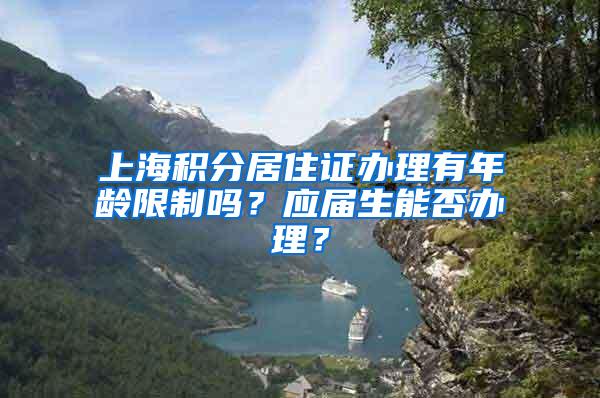 上海积分居住证办理有年龄限制吗？应届生能否办理？